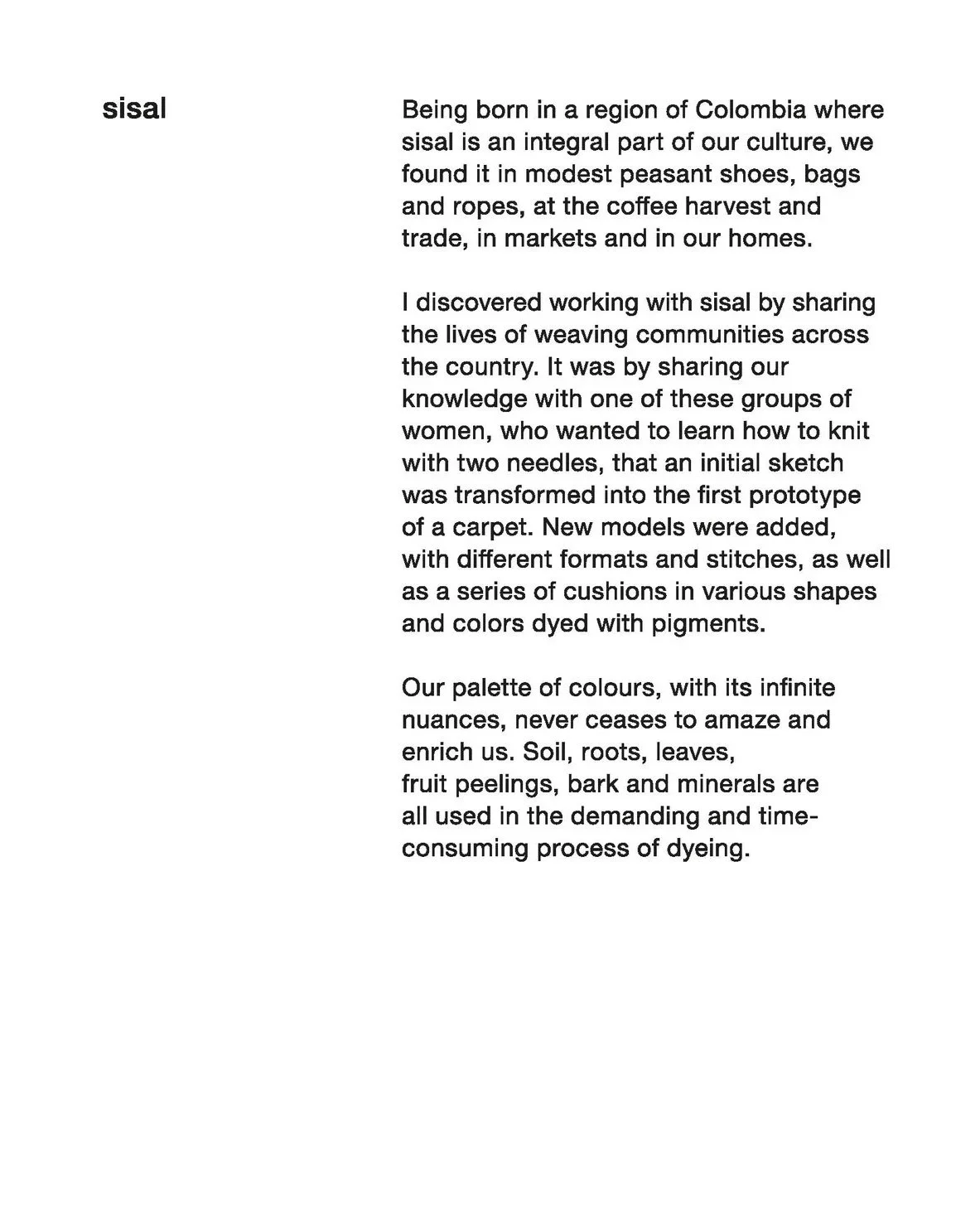 sisal

Being born in a region of Colombia where sisal is an integral part of our culture, we found it in modest peasant shoes, bags and ropes, at the coffee harvest and trade, in markets and in our homes.

I discovered working with sisal by sharing the lives of weaving communities across the country. It was by sharing our knowledge with one of these groups of women, who wanted to learn how to knit with two needles, that an initial sketch was transformed into the first prototype of a carpet. New models were added, with different formats and stitches, as well as a series of cushions in various shapes and colors dyed with pigments.

Our palette of colours, with its infinite nuances, never ceases to amaze and enrich us. Soil, roots, leaves, fruit peelings, bark and minerals are all used in the demanding and time-consuming process of dyeing.